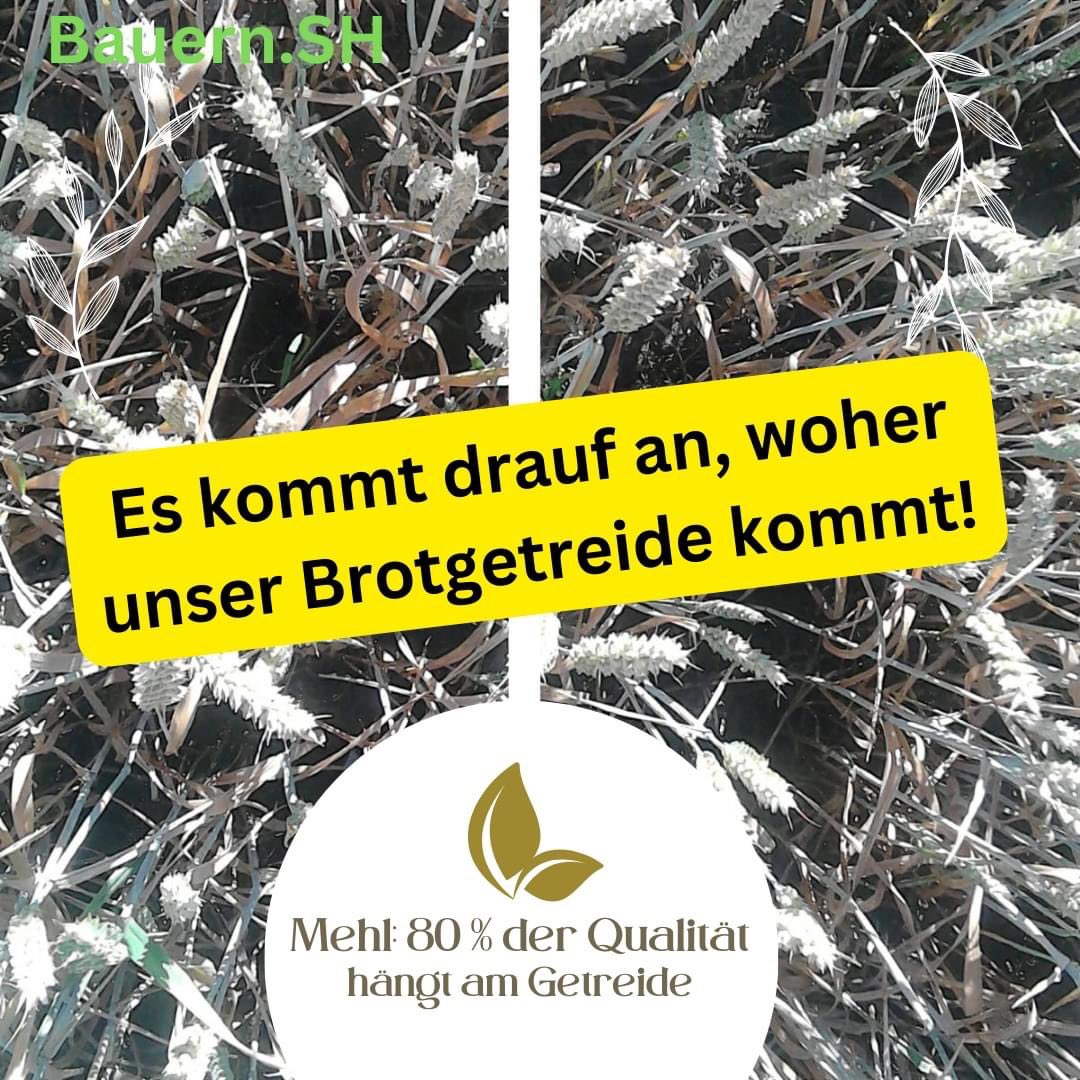 Bauern.SH

Es kommt drauf an, woher unser Brotgetreide kommt!

Mehl: 80 % der Qualität hängt am Getreide